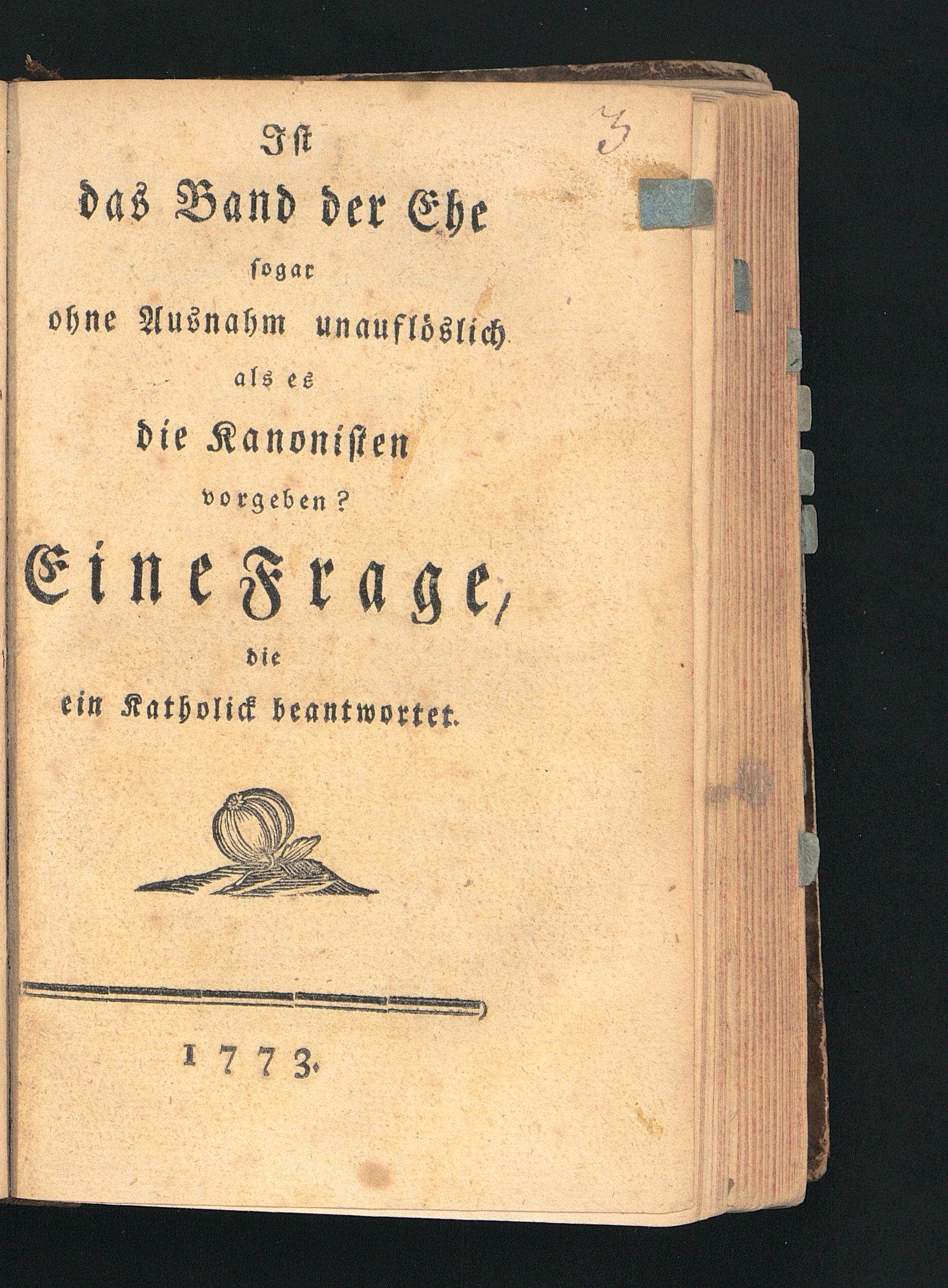 3

Ist
das Band der Ehe
sogar
ohne Ausnahm unauflöslich
als es
die Kanonisten
vorgeben?

Eine Frage,
die
ein Katholick beantwortet.

1773.